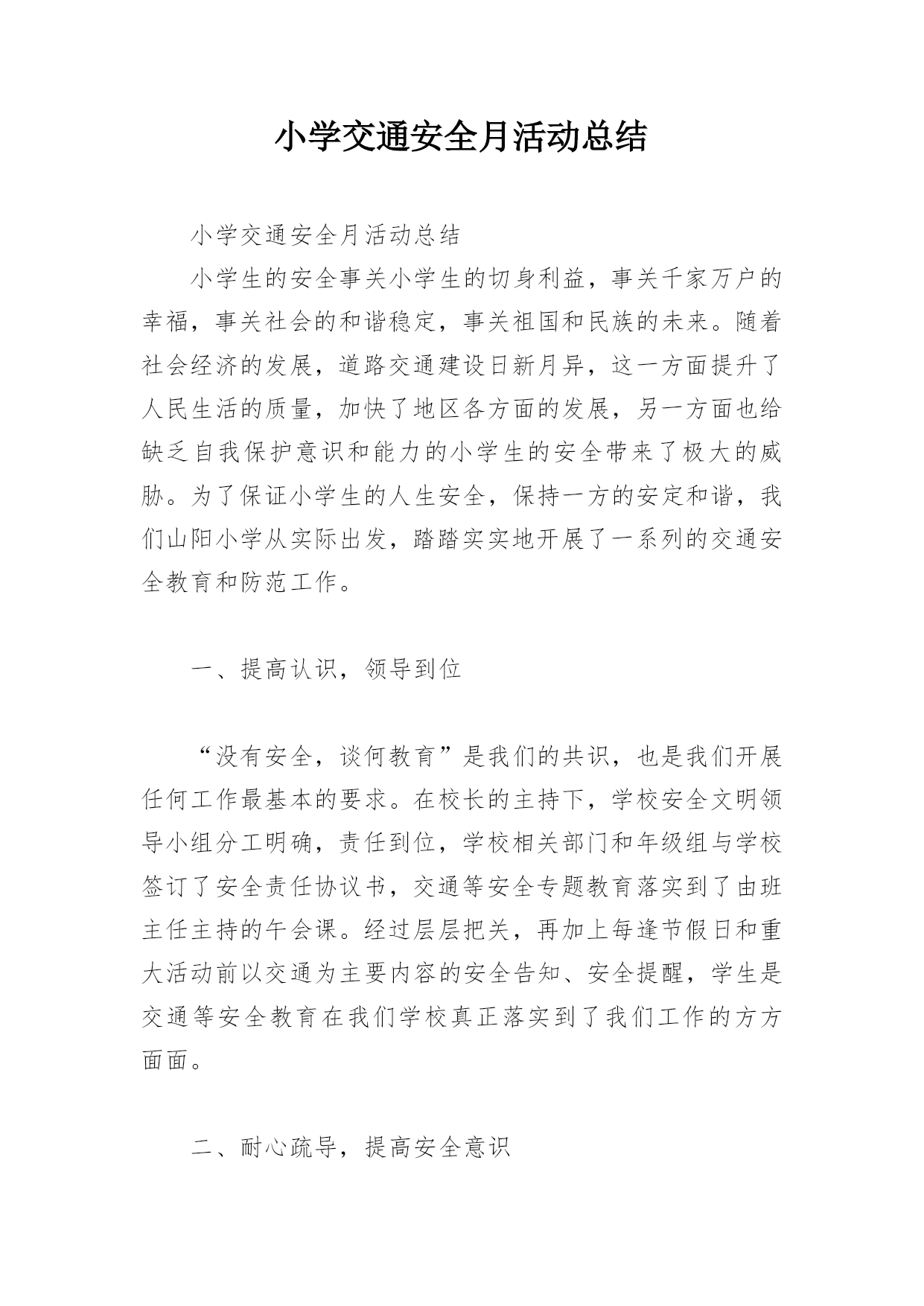 小学交通安全月活动总结

小学交通安全月活动总结

小学生的安全事关小学生的切身利益，事关千家万户的幸福，事关社会的和谐稳定，事关祖国和民族的未来。随着社会经济的发展，道路交通建设日新月异，这一方面提升了人民生活的质量，加快了地区各方面的发展，另一方面也给缺乏自我保护意识和能力的小学生的安全带来了极大的威胁。为了保证小学生的人生安全，保持一方的安定和谐，我们山阳小学从实际出发，踏踏实实地开展了一系列的交通安全教育和防范工作。

一、提高认识，领导到位

“没有安全，谈何教育”是我们的共识，也是我们开展任何工作最基本的要求。在校长的主持下，学校安全文明领导小组分工明确，责任到位，学校相关部门和年级组与学校签订了安全责任协议书，交通等安全专题教育落实到了由班主任主持的午会课。经过层层把关，再加上每逢节假日和重大活动前以交通为主要内容的安全告知、安全提醒，学生是交通等安全教育在我们学校真正落实到了我们工作的方方面面。

二、耐心疏导，提高安全意识